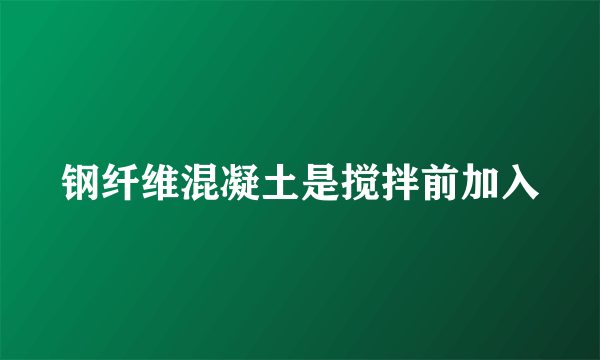 钢纤维混凝土是搅拌前加入